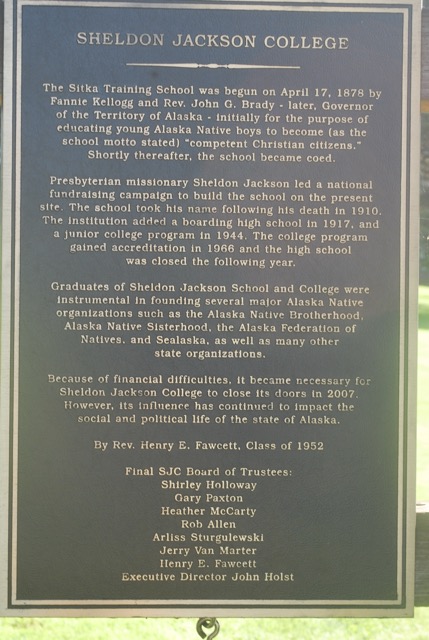 SHELDON JACKSON COLLEGE

The Sitka Training School was begun on April 17, 1878 by Fannie Kellogg and Rev. John G. Brady - later, Governor of the Territory of Alaska - initially for the purpose of educating young Alaska Native boys to become (as the school motto stated) "competent Christian citizens." Shortly thereafter, the school became coed.

Presbyterian missionary Sheldon Jackson led a national fundraising campaign to build the school on the present site. The school took his name following his death in 1910. The institution added a boarding high school in 1917, and a junior college program in 1944. The college program gained accreditation in 1966 and the high school was closed the following year.

Graduates of Sheldon Jackson School and College were instrumental in founding several major Alaska Native organizations such as the Alaska Native Brotherhood, Alaska Native Sisterhood, the Alaska Federation of Natives, and Sealaska, as well as many other state organizations.

Because of financial difficulties, it became necessary for Sheldon Jackson College to close its doors in 2007. However, its influence has continued to impact the social and political life of the state of Alaska.

By Rev. Henry E. Fawcett, Class of 1952

Final SJC Board of Trustees:
Shirley Holloway
Gary Paxton
Heather McCarty
Rob Allen
Arliss Sturgulewski
Jerry Van Marter
Henry E. Fawcett
Executive Director John Holst